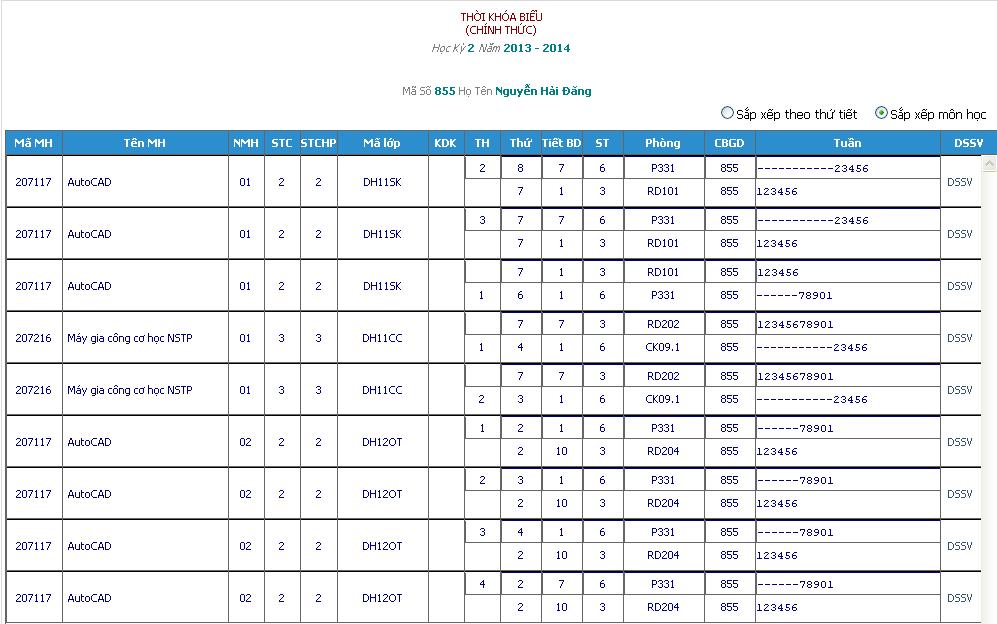 THỜI KHÓA BIỂU
(CHÍNH THỨC)
Học Kỳ 2 Năm 2013 - 2014

Mã Số 855 Họ Tên Nguyễn Hải Đăng

Sắp xếp theo thứ tiết
Sắp xếp môn học

| Mã MH | Tên MH | NMH | STC | STCHP | Mã lớp | KDK | TH | Thứ | Tiết BD | ST | Phòng | CBGD | Tuần | DSSV |
|---|---|---|---|---|---|---|---|---|---|---|---|---|---|---|
| 207117 | AutoCAD | 01 | 2 | 2 | DH11SK | | 2 | 8 | 7 | 6 | P331 | 855 | -----------23456 | DSSV |
| | | | | | | | | 7 | 1 | 3 | RD101 | 855 | 123456 | |
| 207117 | AutoCAD | 01 | 2 | 2 | DH11SK | | 3 | 7 | 7 | 6 | P331 | 855 | -----------23456 | DSSV |
| | | | | | | | | 7 | 1 | 3 | RD101 | 855 | 123456 | |
| 207117 | AutoCAD | 01 | 2 | 2 | DH11SK | | | 7 | 1 | 3 | RD101 | 855 | 123456 | DSSV |
| | | | | | | | 1 | 6 | 1 | 6 | P331 | 855 | ------78901 | |
| 207216 | Máy gia công cơ học NSTP | 01 | 3 | 3 | DH11CC | | | 7 | 7 | 3 | RD202 | 855 | 12345678901 | DSSV |
| | | | | | | | 1 | 4 | 1 | 6 | CK09.1 | 855 | -----------23456 | |
| 207216 | Máy gia công cơ học NSTP | 01 | 3 | 3 | DH11CC | | | 7 | 7 | 3 | RD202 | 855 | 12345678901 | DSSV |
| | | | | | | | 2 | 3 | 1 | 6 | CK09.1 | 855 | -----------23456 | |
| 207117 | AutoCAD | 02 | 2 | 2 | DH12OT | | 1 | 2 | 1 | 6 | P331 | 855 | ------78901 | DSSV |
| | | | | | | | | 2 | 10 | 3 | RD204 | 855 | 123456 | |
| 207117 | AutoCAD | 02 | 2 | 2 | DH12OT | | 2 | 3 | 1 | 6 | P331 | 855 | ------78901 | DSSV |
| | | | | | | | | 2 | 10 | 3 | RD204 | 855 | 123456 | |
| 207117 | AutoCAD | 02 | 2 | 2 | DH12OT | | 3 | 4 | 1 | 6 | P331 | 855 | ------78901 | DSSV |
| | | | | | | | | 2 | 10 | 3 | RD204 | 855 | 123456 | |
| 207117 | AutoCAD | 02 | 2 | 2 | DH12OT | | 4 | 2 | 7 | 6 | P331 | 855 | ------78901 | DSSV |
| | | | | | | | | 2 | 10 | 3 | RD204 | 855 | 123456 | |